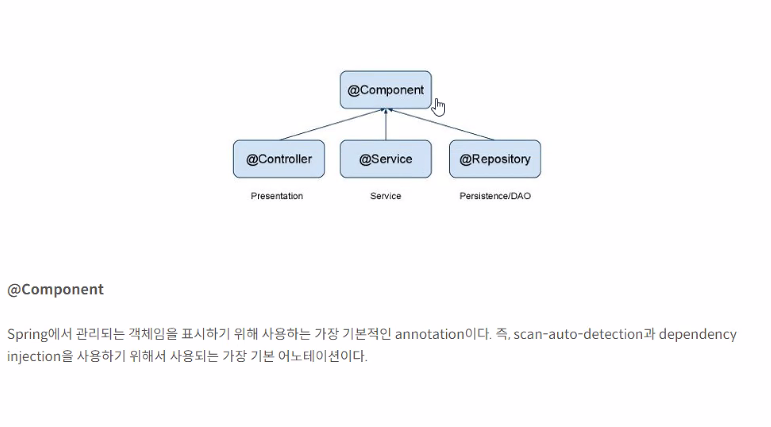 @Component

@Controller

@Service

@Repository

Presentation

Service

Persistence/DAO

@Component

Spring에서 관리되는 객체임을 표시하기 위해 사용하는 가장 기본적인 annotation이다. 즉, scan-auto-detection과 dependency injection을 사용하기 위해서 사용되는 가장 기본 어노테이션이다.